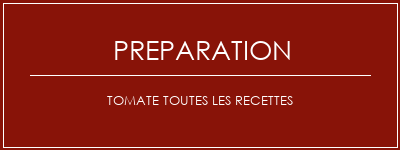 PREPARATION

TOMATE TOUTES LES RECETTES